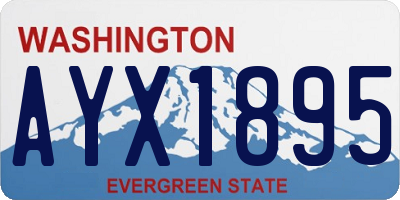 WASHINGTON

AYX1895

EVERGREEN STATE